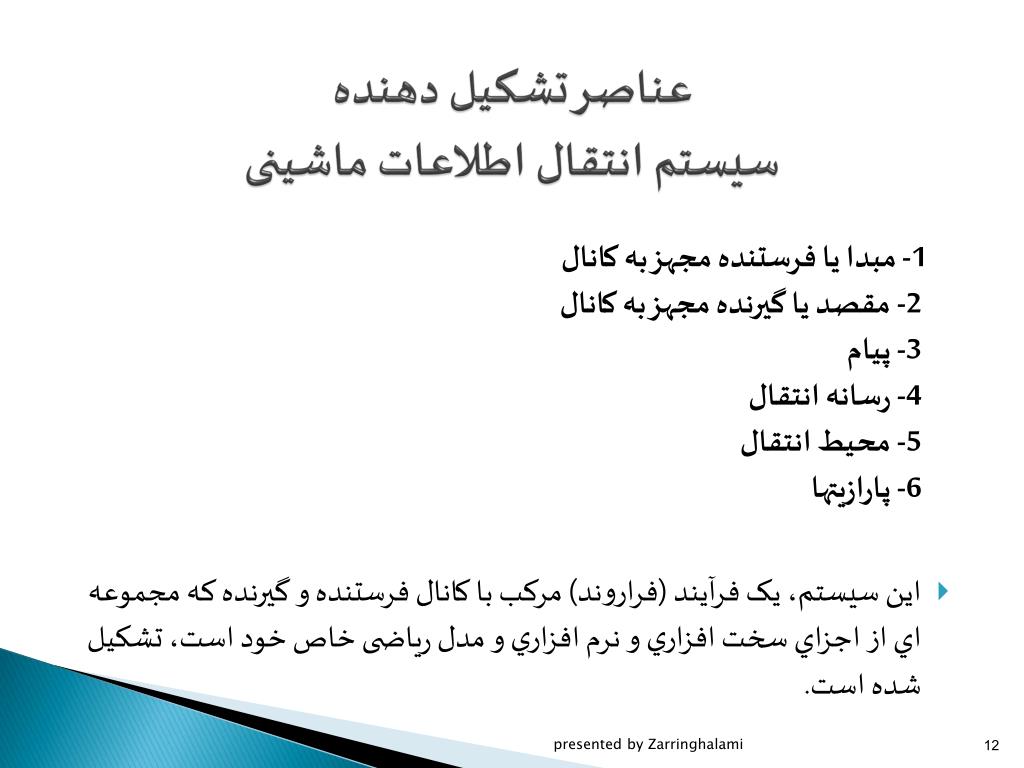 عناصر تشکیل دهنده
سیستم انتقال اطلاعات ماشینی

1- مبدا یا فرستنده مجهز به کانال
2- مقصد یا گیرنده مجهز به کانال
3- پیام
4- رسانه انتقال
5- محیط انتقال
6- پارازیتها

این سیستم، یک فرآیند (فراروند) مرکب با کانال فرستنده و گیرنده که مجموعه اي از اجزاي سخت افزاري و نرم افزاري و مدل ریاضی خاص خود است، تشکیل شده است.

presented by Zarringhalami

12